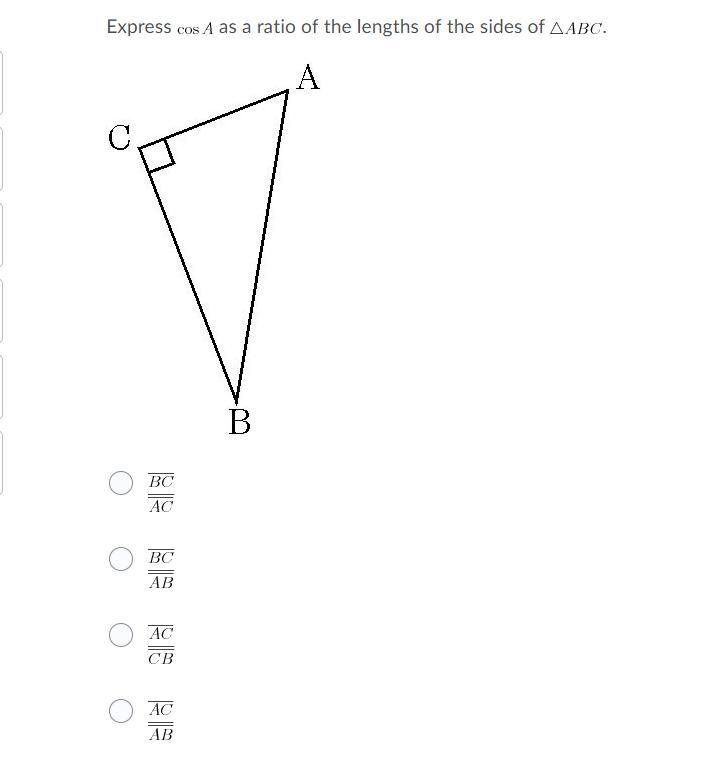 Express $\cos A$ as a ratio of the lengths of the sides of $\triangle ABC$.

A
C
B

$\frac{\overline{BC}}{\overline{AC}}$

$\frac{\overline{BC}}{\overline{AB}}$

$\frac{\overline{AC}}{\overline{CB}}$

$\frac{\overline{AC}}{\overline{AB}}$